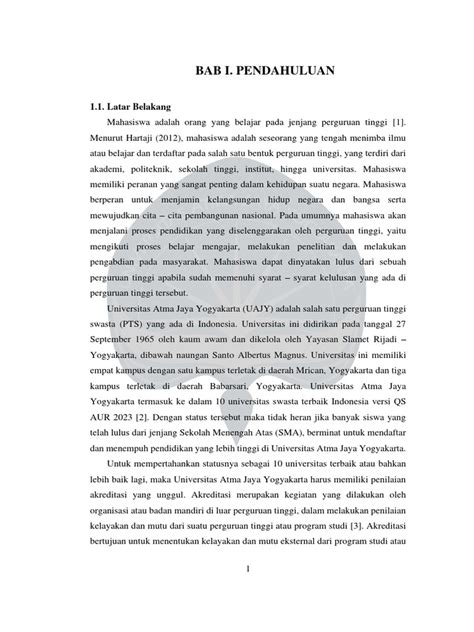 BAB I. PENDAHULUAN

1.1. Latar Belakang

Mahasiswa adalah orang yang belajar pada jenjang perguruan tinggi [1]. Menurut Hartaji (2012), mahasiswa adalah seseorang yang tengah menimba ilmu atau belajar dan terdaftar pada salah satu bentuk perguruan tinggi, yang terdiri dari akademi, politeknik, sekolah tinggi, institut, hingga universitas. Mahasiswa memiliki peranan yang sangat penting dalam kehidupan suatu negara. Mahasiswa berperan untuk menjamin kelangsungan hidup negara dan bangsa serta mewujudkan cita – cita pembangunan nasional. Pada umumnya mahasiswa akan menjalani proses pendidikan yang diselenggarakan oleh perguruan tinggi, yaitu mengikuti proses belajar mengajar, melakukan penelitian dan melakukan pengabdian pada masyarakat. Mahasiswa dapat dinyatakan lulus dari sebuah perguruan tinggi apabila sudah memenuhi syarat – syarat kelulusan yang ada di perguruan tinggi tersebut.

Universitas Atma Jaya Yogyakarta (UAJY) adalah salah satu perguruan tinggi swasta (PTS) yang ada di Indonesia. Universitas ini didirikan pada tanggal 27 September 1965 oleh kaum awam dan dikelola oleh Yayasan Slamet Rijadi – Yogyakarta, dibawah naungan Santo Albertus Magnus. Universitas ini memiliki empat kampus dengan satu kampus terletak di daerah Mrican, Yogyakarta dan tiga kampus terletak di daerah Babarsari, Yogyakarta. Universitas Atma Jaya Yogyakarta termasuk ke dalam 10 universitas swasta terbaik Indonesia versi QS AUR 2023 [2]. Dengan status tersebut maka tidak heran jika banyak siswa yang telah lulus dari jenjang Sekolah Menengah Atas (SMA), berminat untuk mendaftar dan menempuh pendidikan yang lebih tinggi di Universitas Atma Jaya Yogyakarta.

Untuk mempertahankan statusnya sebagai 10 universitas terbaik atau bahkan lebih baik lagi, maka Universitas Atma Jaya Yogyakarta harus memiliki penilaian akreditasi yang unggul. Akreditasi merupakan kegiatan yang dilakukan oleh organisasi atau badan mandiri di luar perguruan tinggi, dalam melakukan penilaian kelayakan dan mutu dari suatu perguruan tinggi atau program studi [3]. Akreditasi bertujuan untuk menentukan kelayakan dan mutu eksternal dari program studi atau

1